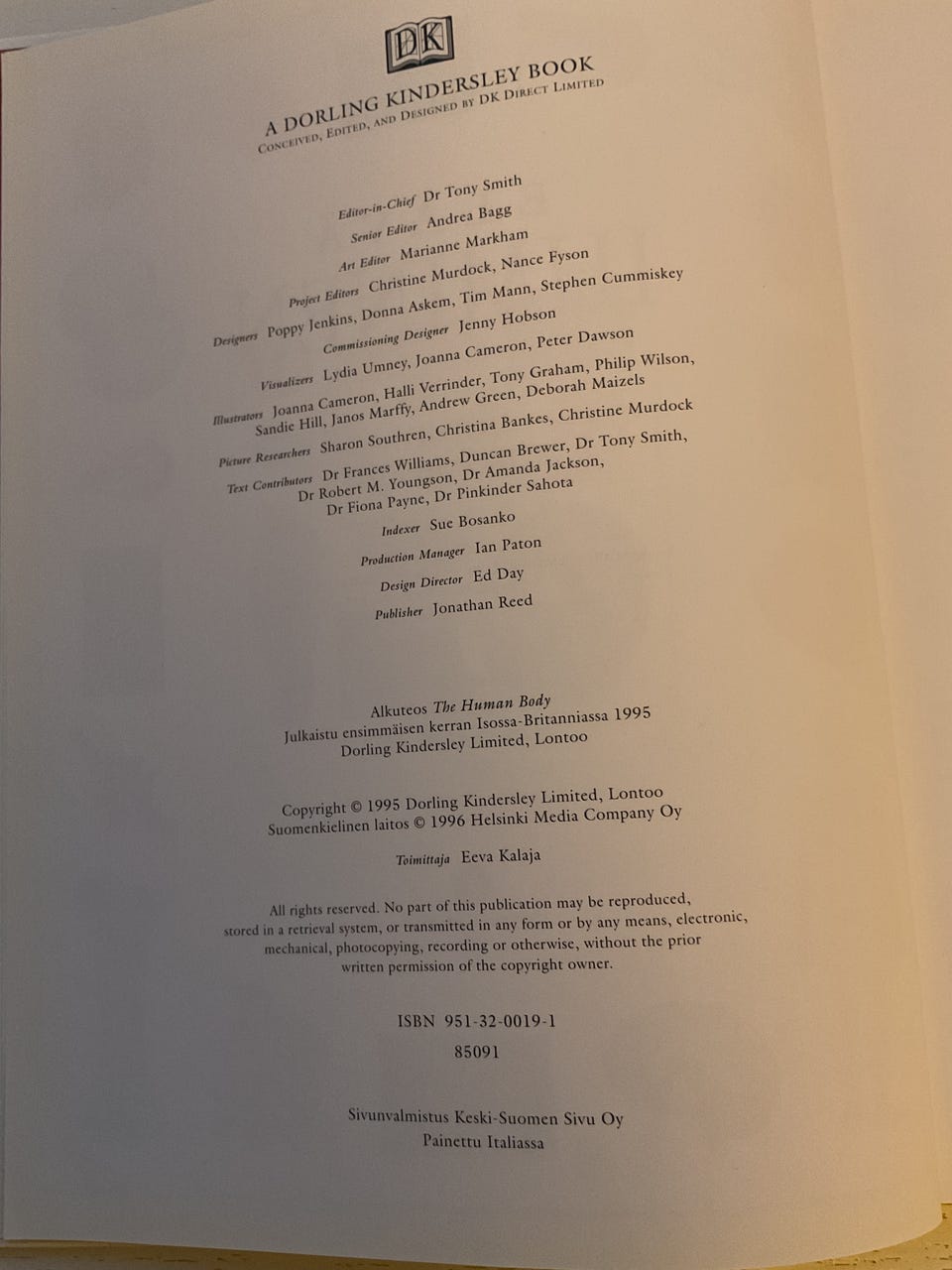 DK

A DORLING KINDERSLEY BOOK
CONCEIVED, EDITED, AND DESIGNED BY DK DIRECT LIMITED

Editor-in-Chief Dr Tony Smith
Senior Editor Andrea Bagg
Art Editor Marianne Markham
Project Editors Christine Murdock, Nance Fyson
Designers Poppy Jenkins, Donna Askem, Tim Mann, Stephen Cummiskey
Commissioning Designer Jenny Hobson
Visualizers Lydia Umney, Joanna Cameron, Peter Dawson
Illustrators Joanna Cameron, Halli Verrinder, Tony Graham, Philip Wilson, Sandie Hill, Janos Marffy, Andrew Green, Deborah Maizels
Picture Researchers Sharon Southren, Christina Bankes, Christine Murdock
Text Contributors Dr Frances Williams, Duncan Brewer, Dr Tony Smith, Dr Robert M. Youngson, Dr Amanda Jackson, Dr Fiona Payne, Dr Pinkinder Sahota
Indexer Sue Bosanko
Production Manager Ian Paton
Design Director Ed Day
Publisher Jonathan Reed

Alkuteos The Human Body
Julkaistu ensimmäisen kerran Isossa-Britanniassa 1995
Dorling Kindersley Limited, Lontoo

Copyright © 1995 Dorling Kindersley Limited, Lontoo
Suomenkielinen laitos © 1996 Helsinki Media Company Oy

Toimittaja Eeva Kalaja

All rights reserved. No part of this publication may be reproduced, stored in a retrieval system, or transmitted in any form or by any means, electronic, mechanical, photocopying, recording or otherwise, without the prior written permission of the copyright owner.

ISBN 951-32-0019-1
85091

Sivunvalmistus Keski-Suomen Sivu Oy
Painettu Italiassa